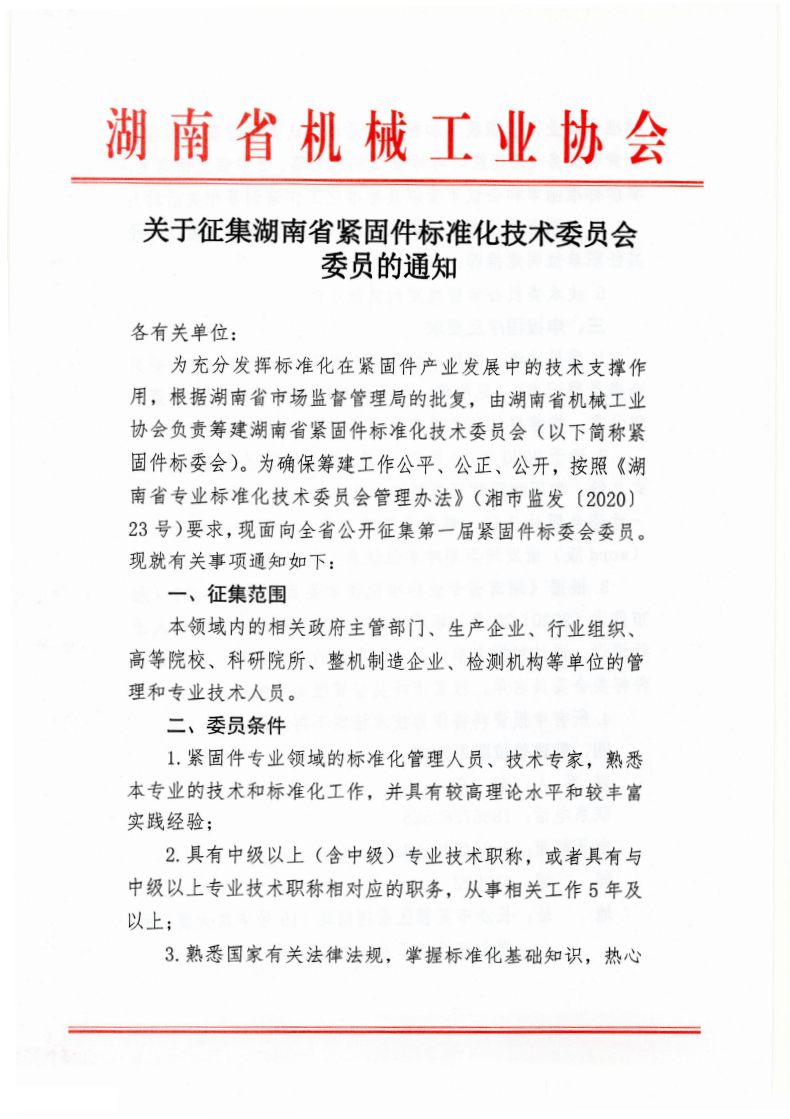 湖南省机械工业协会

关于征集湖南省紧固件标准化技术委员会委员的通知

各有关单位：

为充分发挥标准化在紧固件产业发展中的技术支撑作用，根据湖南省市场监督管理局的批复，由湖南省机械工业协会负责筹建湖南省紧固件标准化技术委员会（以下简称紧固件标委会）。为确保筹建工作公平、公正、公开，按照《湖南省专业标准化技术委员会管理办法》（湘市监发〔2020〕23号）要求，现面向全省公开征集第一届紧固件标委会委员。现就有关事项通知如下：

一、征集范围

本领域内的相关政府主管部门、生产企业、行业组织、高等院校、科研院所、整机制造企业、检测机构等单位的管理和专业技术人员。

二、委员条件

1.紧固件专业领域的标准化管理人员、技术专家，熟悉本专业的技术和标准化工作，并具有较高理论水平和较丰富实践经验；

2.具有中级以上（含中级）专业技术职称，或者具有与中级以上专业技术职称相对应的职务，从事相关工作5年及以上；

3.熟悉国家有关法律法规，掌握标准化基础知识，热心